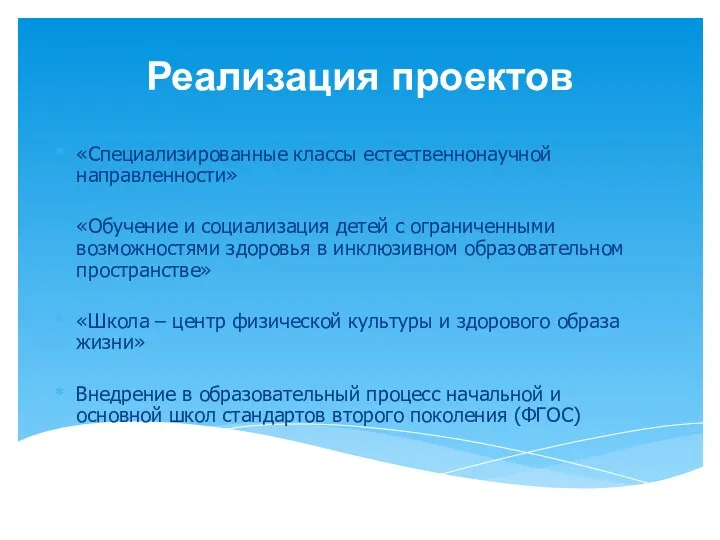 Реализация проектов

«Специализированные классы естественнонаучной направленности»

«Обучение и социализация детей с ограниченными возможностями здоровья в инклюзивном образовательном пространстве»

«Школа – центр физической культуры и здорового образа жизни»

Внедрение в образовательный процесс начальной и основной школ стандартов второго поколения (ФГОС)